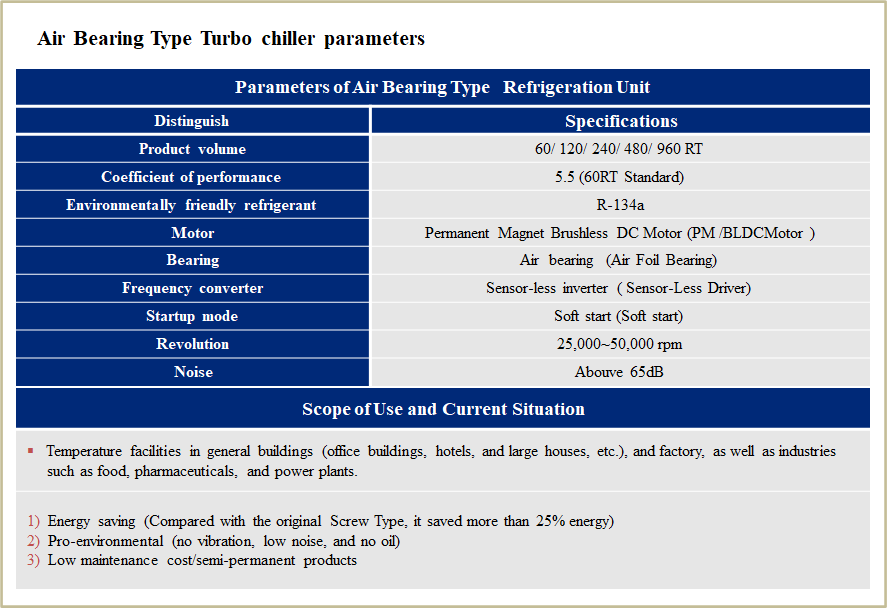 Air Bearing Type Turbo chiller parameters

Parameters of Air Bearing Type Refrigeration Unit

| Distinguish | Specifications |
|---|---|
| Product volume | 60/ 120/ 240/ 480/ 960 RT |
| Coefficient of performance | 5.5 (60RT Standard) |
| Environmentally friendly refrigerant | R-134a |
| Motor | Permanent Magnet Brushless DC Motor (PM /BLDCMotor ) |
| Bearing | Air bearing (Air Foil Bearing) |
| Frequency converter | Sensor-less inverter ( Sensor-Less Driver) |
| Startup mode | Soft start (Soft start) |
| Revolution | 25,000~50,000 rpm |
| Noise | Abouve 65dB |

Scope of Use and Current Situation

▪ Temperature facilities in general buildings (office buildings, hotels, and large houses, etc.), and factory, as well as industries such as food, pharmaceuticals, and power plants.

1) Energy saving (Compared with the original Screw Type, it saved more than 25% energy)
2) Pro-environmental (no vibration, low noise, and no oil)
3) Low maintenance cost/semi-permanent products